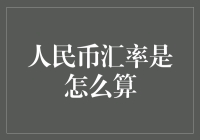 人民币汇率是怎么算